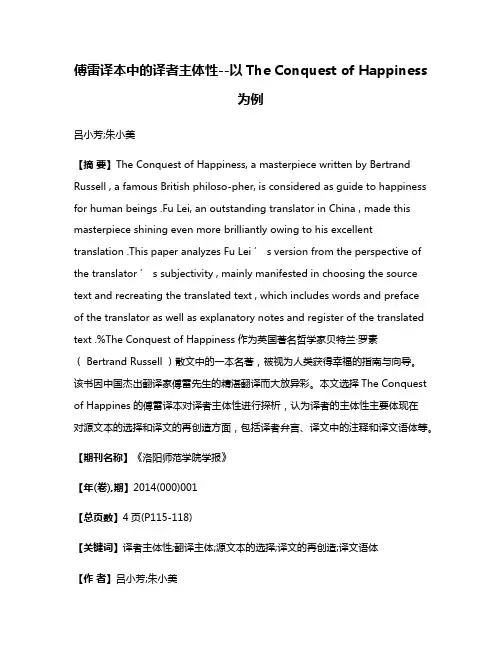 傅雷译本中的译者主体性--以 The Conquest of Happiness 为例

吕小芳;朱小美

【摘 要】The Conquest of Happiness, a masterpiece written by Bertrand Russell , a famous British philoso-pher, is considered as guide to happiness for human beings .Fu Lei, an outstanding translator in China , made this masterpiece shining even more brilliantly owing to his excellent translation .This paper analyzes Fu Lei ’ s version from the perspective of the translator ’ s subjectivity , mainly manifested in choosing the source text and recreating the translated text , which includes words and preface of the translator as well as explanatory notes and register of the translated text .%The Conquest of Happiness 作为英国著名哲学家贝特兰·罗素（ Bertrand Russell ）散文中的一本名著，被视为人类获得幸福的指南与向导。该书因中国杰出翻译家傅雷先生的精湛翻译而大放异彩。本文选择 The Conquest of Happines 的傅雷译本对译者主体性进行探析，认为译者的主体性主要体现在对源文本的选择和译文的再创造方面，包括译者弁言、译文中的注释和译文语体等。

【期刊名称】《洛阳师范学院学报》

【年(卷),期】2014(000)001

【总页数】4 页(P115-118)

【关键词】译者主体性;翻译主体;源文本的选择;译文的再创造;译文语体

【作 者】吕小芳;朱小美